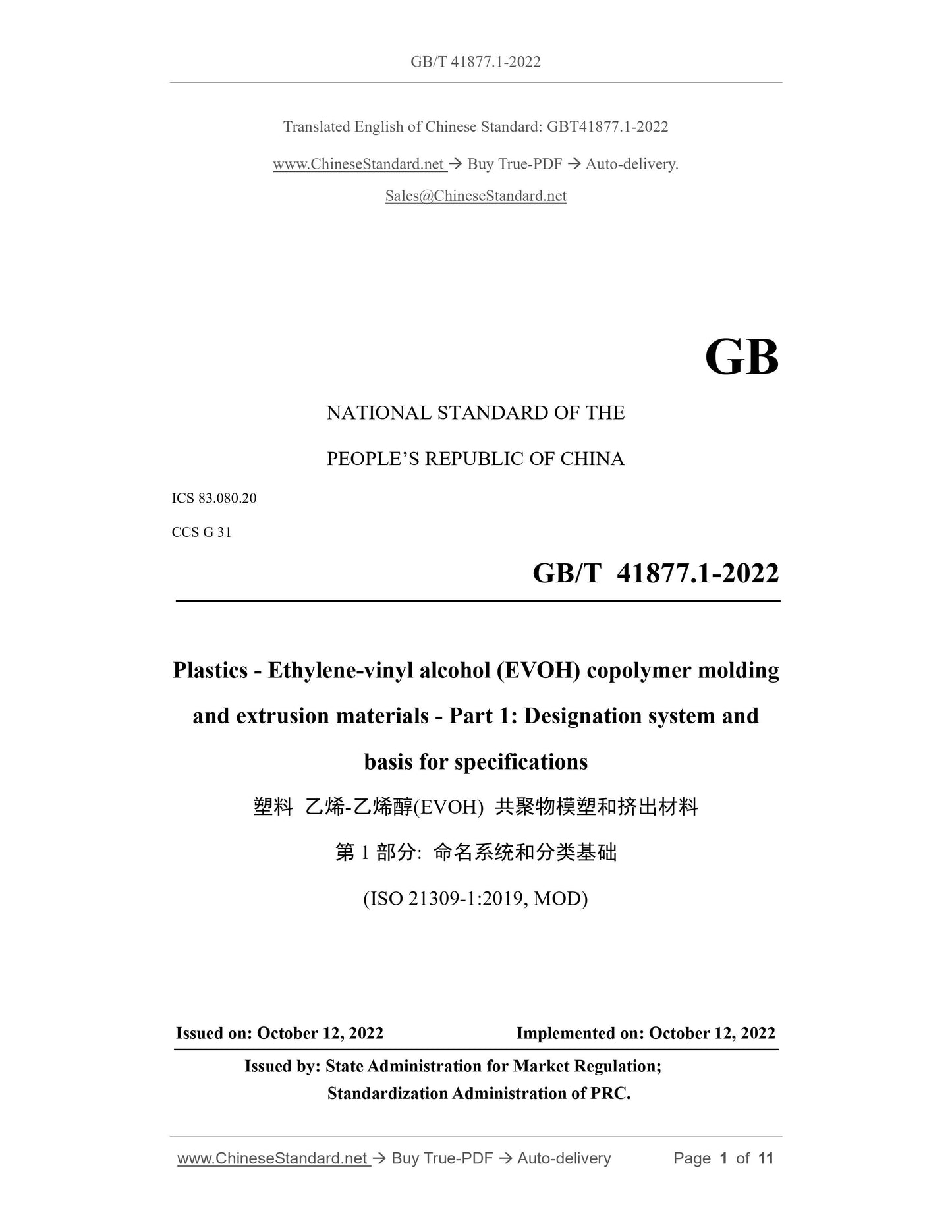 GB/T 41877.1-2022

Translated English of Chinese Standard: GBT41877.1-2022

www.ChineseStandard.net → Buy True-PDF → Auto-delivery.

Sales@ChineseStandard.net

GB

NATIONAL STANDARD OF THE

PEOPLE'S REPUBLIC OF CHINA

ICS 83.080.20

CCS G 31

GB/T 41877.1-2022

Plastics - Ethylene-vinyl alcohol (EVOH) copolymer molding and extrusion materials - Part 1: Designation system and basis for specifications

塑料 乙烯-乙烯醇(EVOH) 共聚物模塑和挤出材料

第 1 部分: 命名系统和分类基础

(ISO 21309-1:2019, MOD)

Issued on: October 12, 2022

Implemented on: October 12, 2022

Issued by: State Administration for Market Regulation;

Standardization Administration of PRC.

www.ChineseStandard.net → Buy True-PDF → Auto-delivery

Page 1 of 11